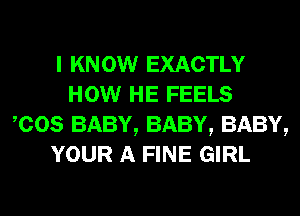 I KNOW EXACTLY
HOW HE FEELS
'COS BABY, BABY, BABY,
YOUR A FINE GIRL